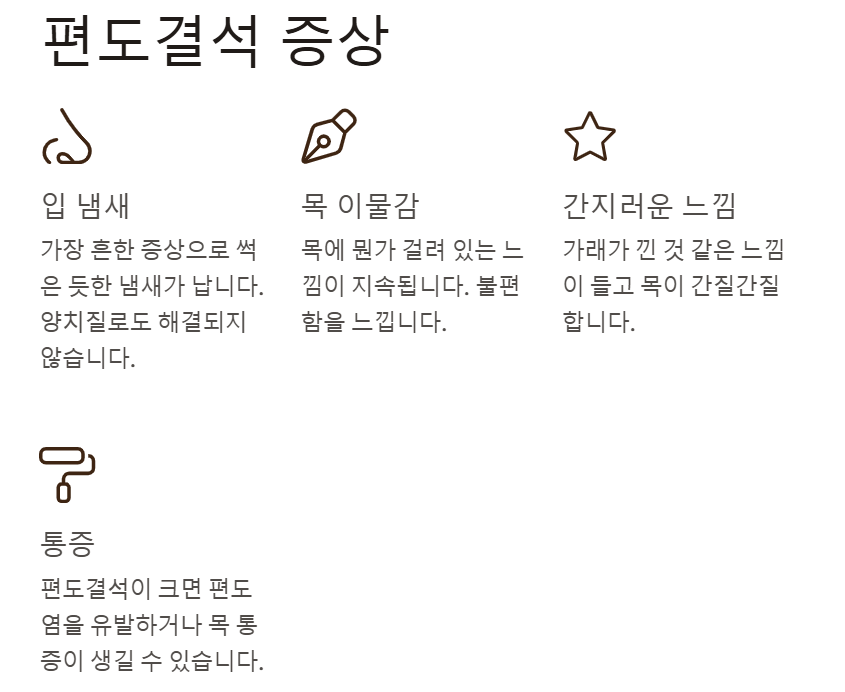 편도결석 증상

입 냄새

가장 흔한 증상으로 썩은 듯한 냄새가 납니다. 양치질로도 해결되지 않습니다.

목 이물감

목에 뭔가 걸려 있는 느낌이 지속됩니다. 불편함을 느낍니다.

간지러운 느낌

가래가 낀 것 같은 느낌이 들고 목이 간질간질합니다.

통증

편도결석이 크면 편도염을 유발하거나 목 통증이 생길 수 있습니다.